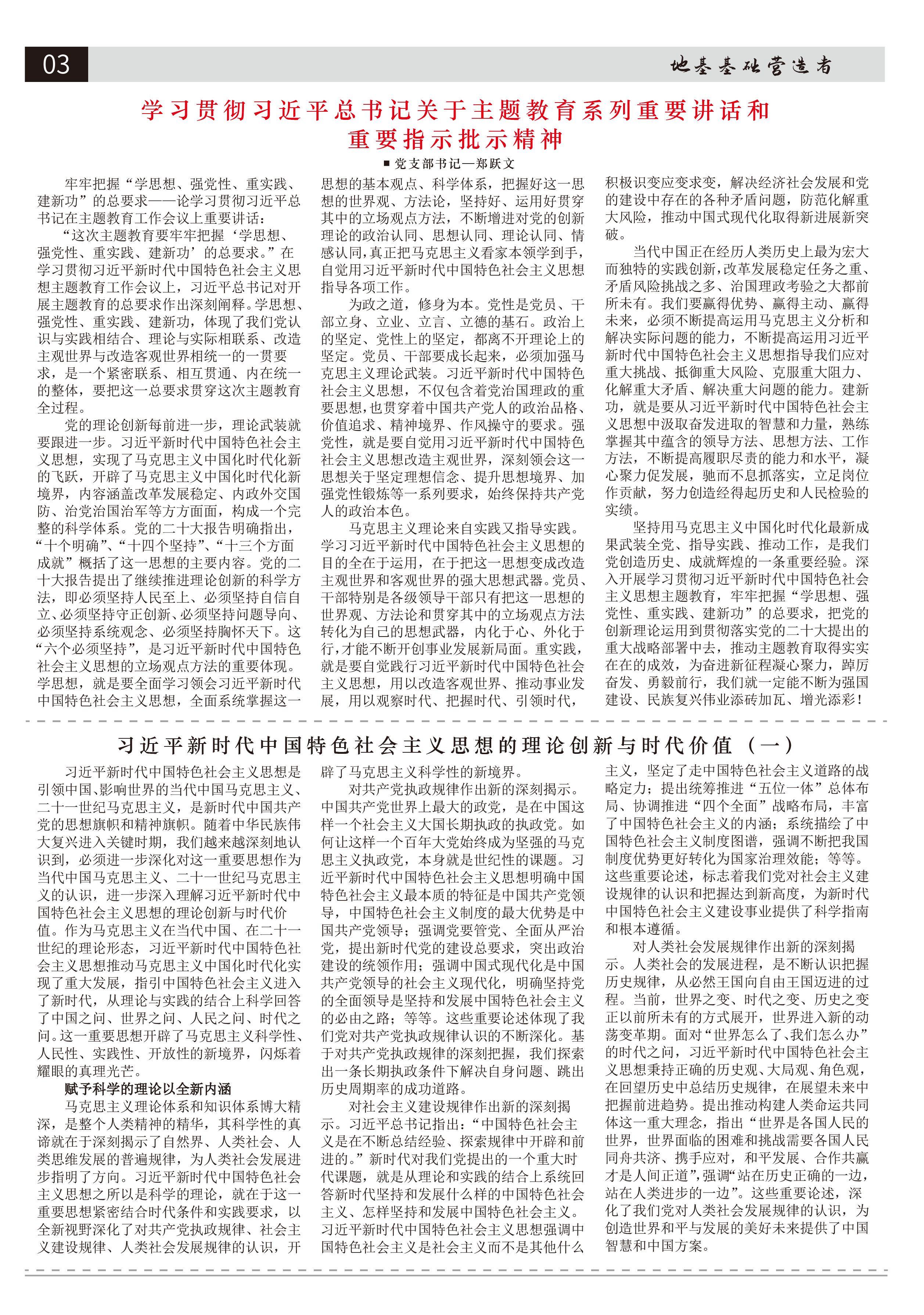 03

地基基础营造者

学习贯彻习近平总书记关于主题教育系列重要讲话和重要指示批示精神

■ 党支部书记—郑跃文

牢牢把握“学思想、强党性、重实践、建新功”的总要求——论学习贯彻习近平总书记在主题教育工作会议上重要讲话：

“这次主题教育要牢牢把握‘学思想、强党性、重实践、建新功’的总要求。”在学习贯彻习近平新时代中国特色社会主义思想主题教育工作会议上，习近平总书记对开展主题教育的总要求作出深刻阐释。学思想、强党性、重实践、建新功，体现了我们党认识与实践相结合、理论与实际相联系、改造主观世界与改造客观世界相统一的一贯要求，是一个紧密联系、相互贯通、内在统一的整体，要把这一总要求贯穿这次主题教育全过程。

党的理论创新每前进一步，理论武装就要跟进一步。习近平新时代中国特色社会主义思想，实现了马克思主义中国化时代化新的飞跃，开辟了马克思主义中国化时代化新境界，内容涵盖改革发展稳定、内政外交国防、治党治国治军等方方面面，构成一个完整的科学体系。党的二十大报告明确指出，“十个明确”、“十四个坚持”、“十三个方面成就”概括了这一思想的主要内容。党的二十大报告提出了继续推进理论创新的科学方法，即必须坚持人民至上、必须坚持自信自立、必须坚持守正创新、必须坚持问题导向、必须坚持系统观念、必须坚持胸怀天下。这“六个必须坚持”，是习近平新时代中国特色社会主义思想的立场观点方法的重要体现。学思想，就是要全面学习领会习近平新时代中国特色社会主义思想，全面系统掌握这一思想的基本观点、科学体系，把握好这一思想的世界观、方法论，坚持好、运用好贯穿其中的立场观点方法，不断增进对党的创新理论的政治认同、思想认同、理论认同、情感认同，真正把马克思主义看家本领学到手，自觉用习近平新时代中国特色社会主义思想指导各项工作。

为政之道，修身为本。党性是党员、干部立身、立业、立言、立德的基石。政治上的坚定、党性上的坚定，都离不开理论上的坚定。党员、干部要成长起来，必须加强马克思主义理论武装。习近平新时代中国特色社会主义思想，不仅包含着党治国理政的重要思想，也贯穿着中国共产党人的政治品格、价值追求、精神境界、作风操守的要求。强党性，就是要自觉用习近平新时代中国特色社会主义思想改造主观世界，深刻领会这一思想关于坚定理想信念、提升思想境界、加强党性锻炼等一系列要求，始终保持共产党人的政治本色。

马克思主义理论来自实践又指导实践。学习习近平新时代中国特色社会主义思想的目的全在于运用，在于把这一思想变成改造主观世界和客观世界的强大思想武器。党员、干部特别是各级领导干部只有把这一思想的世界观、方法论和贯穿其中的立场观点方法转化为自己的思想武器，内化于心、外化于行，才能不断开创事业发展新局面。重实践，就是要自觉践行习近平新时代中国特色社会主义思想，用以改造客观世界、推动事业发展，用以观察时代、把握时代、引领时代，积极识变应变求变，解决经济社会发展和党的建设中存在的各种矛盾问题，防范化解重大风险，推动中国式现代化取得新进展新突破。

当代中国正在经历人类历史上最为宏大而独特的实践创新，改革发展稳定任务之重、矛盾风险挑战之多、治国理政考验之大都前所未有。我们要赢得优势、赢得主动、赢得未来，必须不断提高运用马克思主义分析和解决实际问题的能力，不断提高运用习近平新时代中国特色社会主义思想指导我们应对重大挑战、抵御重大风险、克服重大阻力、化解重大矛盾、解决重大问题的能力。建新功，就是要从习近平新时代中国特色社会主义思想中汲取奋发进取的智慧和力量，熟练掌握其中蕴含的领导方法、思想方法、工作方法，不断提高履职尽责的能力和水平，凝心聚力促发展，驰而不息抓落实，立足岗位作贡献，努力创造经得起历史和人民检验的实绩。

坚持用马克思主义中国化时代化最新成果武装全党、指导实践、推动工作，是我们党创造历史、成就辉煌的一条重要经验。深入开展学习贯彻习近平新时代中国特色社会主义思想主题教育，牢牢把握“学思想、强党性、重实践、建新功”的总要求，把党的创新理论运用到贯彻落实党的二十大提出的重大战略部署中去，推动主题教育取得实实在在的成效，为奋进新征程凝心聚力，踔厉奋发、勇毅前行，我们就一定能不断为强国建设、民族复兴伟业添砖加瓦、增光添彩！

习近平新时代中国特色社会主义思想的理论创新与时代价值（一）

习近平新时代中国特色社会主义思想是引领中国、影响世界的当代中国马克思主义、二十一世纪马克思主义，是新时代中国共产党的思想旗帜和精神旗帜。随着中华民族伟大复兴进入关键时期，我们越来越深刻地认识到，必须进一步深化对这一重要思想作为当代中国马克思主义、二十一世纪马克思主义的认识，进一步深入理解习近平新时代中国特色社会主义思想的理论创新与时代价值。作为马克思主义在当代中国、在二十一世纪的理论形态，习近平新时代中国特色社会主义思想推动马克思主义中国化时代化实现了重大发展，指引中国特色社会主义进入了新时代，从理论与实践的结合上科学回答了中国之问、世界之问、人民之问、时代之问。这一重要思想开辟了马克思主义科学性、人民性、实践性、开放性的新境界，闪烁着耀眼的真理光芒。

赋予科学的理论以全新内涵

马克思主义理论体系和知识体系博大精深，是整个人类精神的精华，其科学性的真谛就在于深刻揭示了自然界、人类社会、人类思维发展的普遍规律，为人类社会发展进步指明了方向。习近平新时代中国特色社会主义思想之所以是科学的理论，就在于这一重要思想紧密结合时代条件和实践要求，以全新视野深化了对共产党执政规律、社会主义建设规律、人类社会发展规律的认识，开辟了马克思主义科学性的新境界。

对共产党执政规律作出新的深刻揭示。中国共产党世界上最大的政党，是在中国这样一个社会主义大国长期执政的执政党。如何让这样一个百年大党始终成为坚强的马克思主义执政党，本身就是世纪性的课题。习近平新时代中国特色社会主义思想明确中国特色社会主义最本质的特征是中国共产党领导，中国特色社会主义制度的最大优势是中国共产党领导；强调党要管党、全面从严治党，提出新时代党的建设总要求，突出政治建设的统领作用；强调中国式现代化是中国共产党领导的社会主义现代化，明确坚持党的全面领导是坚持和发展中国特色社会主义的必由之路；等等。这些重要论述体现了我们党对共产党执政规律认识的不断深化。基于对共产党执政规律的深刻把握，我们探索出一条长期执政条件下解决自身问题、跳出历史周期率的成功道路。

对社会主义建设规律作出新的深刻揭示。习近平总书记指出：“中国特色社会主义是在不断总结经验、探索规律中开辟和前进的。”新时代对我们党提出的一个重大时代课题，就是从理论和实践的结合上系统回答新时代坚持和发展什么样的中国特色社会主义、怎样坚持和发展中国特色社会主义。习近平新时代中国特色社会主义思想强调中国特色社会主义是社会主义而不是其他什么主义，坚定了走中国特色社会主义道路的战略定力；提出统筹推进“五位一体”总体布局、协调推进“四个全面”战略布局，丰富了中国特色社会主义的内涵；系统描绘了中国特色社会主义制度图谱，强调不断把我国制度优势更好转化为国家治理效能；等等。这些重要论述，标志着我们党对社会主义建设规律的认识和把握达到新高度，为新时代中国特色社会主义建设事业提供了科学指南和根本遵循。

对人类社会发展规律作出新的深刻揭示。人类社会的发展进程，是不断认识把握历史规律，从必然王国向自由王国迈进的过程。当前，世界之变、时代之变、历史之变正以前所未有的方式展开，世界进入新的动荡变革期。面对“世界怎么了、我们怎么办”的时代之问，习近平新时代中国特色社会主义思想秉持正确的历史观、大局观、角色观，在回望历史中总结历史规律，在展望未来中把握前进趋势。提出推动构建人类命运共同体这一重大理念，指出“世界是各国人民的世界，世界面临的困难和挑战需要各国人民同舟共济、携手应对，和平发展、合作共赢才是人间正道”，强调“站在历史正确的一边，站在人类进步的一边”。这些重要论述，深化了我们党对人类社会发展规律的认识，为创造世界和平与发展的美好未来提供了中国智慧和中国方案。